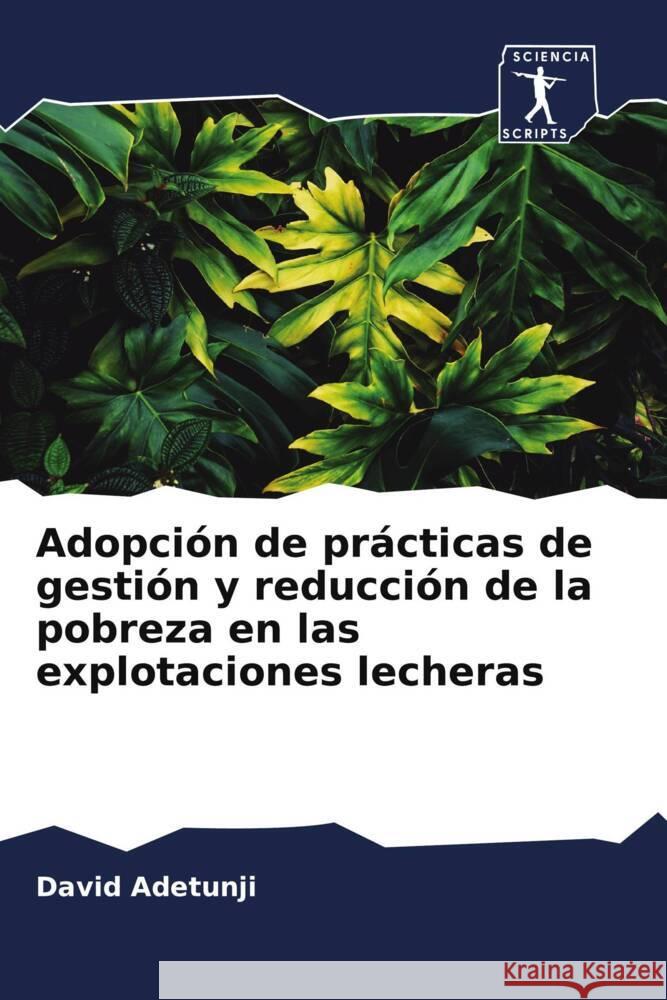 SCIENCIA
SCRIPTS

Adopción de prácticas de gestión y reducción de la pobreza en las explotaciones lecheras

David Adetunji